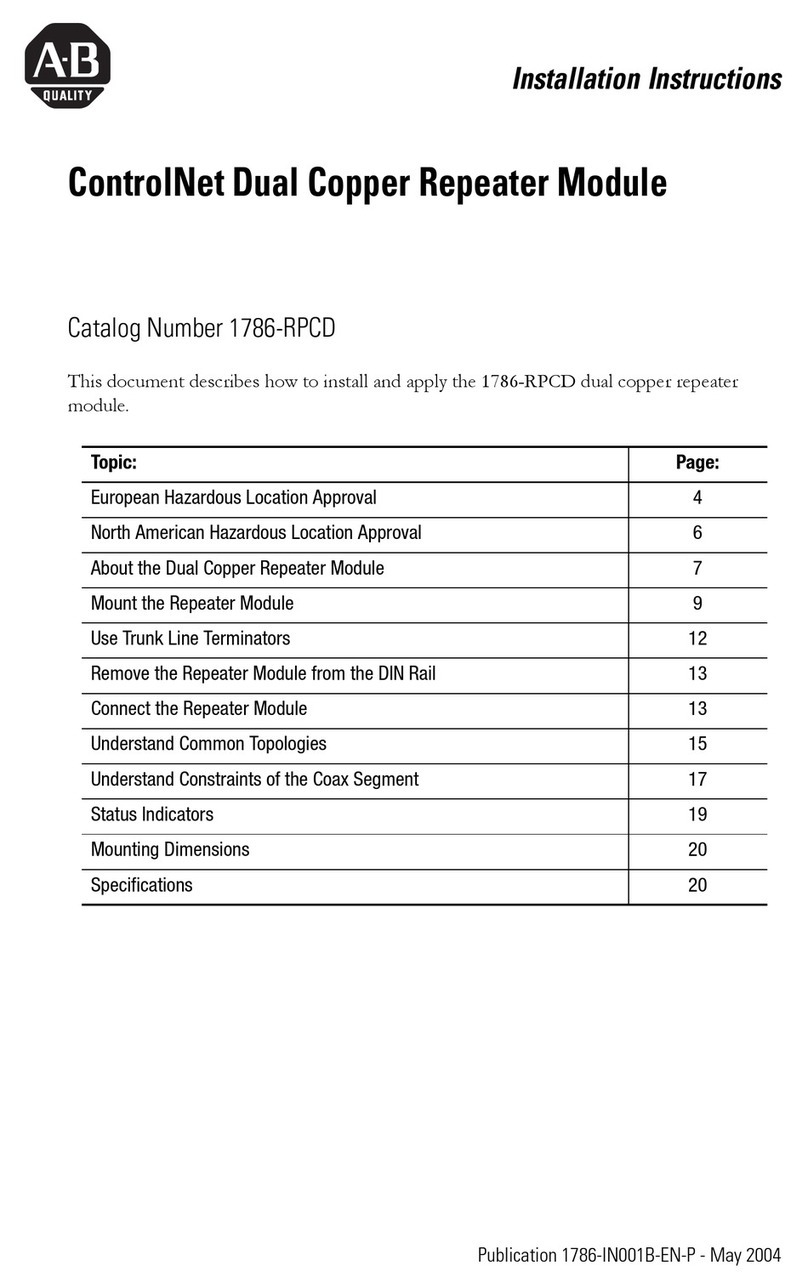 A-B
QUALITY

Installation Instructions

ControlNet Dual Copper Repeater Module

Catalog Number 1786-RPCD

This document describes how to install and apply the 1786-RPCD dual copper repeater module.

| Topic: | Page: |
|---|---|
| European Hazardous Location Approval | 4 |
| North American Hazardous Location Approval | 6 |
| About the Dual Copper Repeater Module | 7 |
| Mount the Repeater Module | 9 |
| Use Trunk Line Terminators | 12 |
| Remove the Repeater Module from the DIN Rail | 13 |
| Connect the Repeater Module | 13 |
| Understand Common Topologies | 15 |
| Understand Constraints of the Coax Segment | 17 |
| Status Indicators | 19 |
| Mounting Dimensions | 20 |
| Specifications | 20 |

Publication 1786-IN001B-EN-P - May 2004